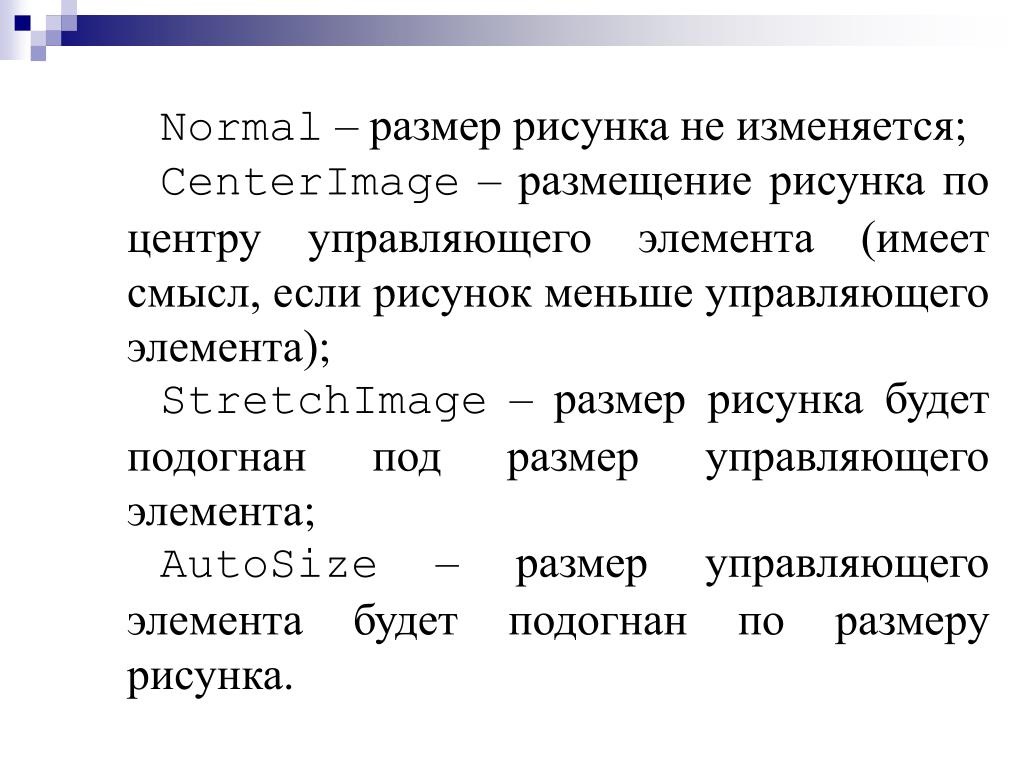 Normal – размер рисунка не изменяется;

CenterImage – размещение рисунка по центру управляющего элемента (имеет смысл, если рисунок меньше управляющего элемента);

StretchImage – размер рисунка будет подогнан под размер управляющего элемента;

AutoSize – размер управляющего элемента будет подогнан по размеру рисунка.